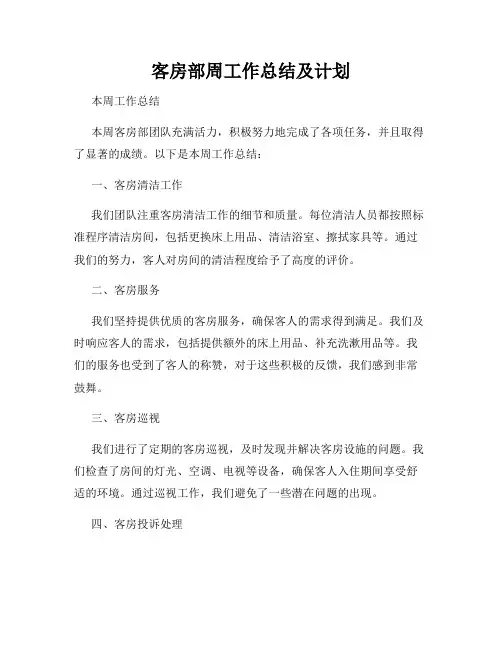 客房部周工作总结及计划

本周工作总结

本周客房部团队充满活力，积极努力地完成了各项任务，并且取得了显著的成绩。以下是本周工作总结：

一、客房清洁工作

我们团队注重客房清洁工作的细节和质量。每位清洁人员都按照标准程序清洁房间，包括更换床上用品、清洁浴室、擦拭家具等。通过我们的努力，客人对房间的清洁程度给予了高度的评价。

二、客房服务

我们坚持提供优质的客房服务，确保客人的需求得到满足。我们及时响应客人的需求，包括提供额外的床上用品、补充洗漱用品等。我们的服务也受到了客人的称赞，对于这些积极的反馈，我们感到非常鼓舞。

三、客房巡视

我们进行了定期的客房巡视，及时发现并解决客房设施的问题。我们检查了房间的灯光、空调、电视等设备，确保客人入住期间享受舒适的环境。通过巡视工作，我们避免了一些潜在问题的出现。

四、客房投诉处理